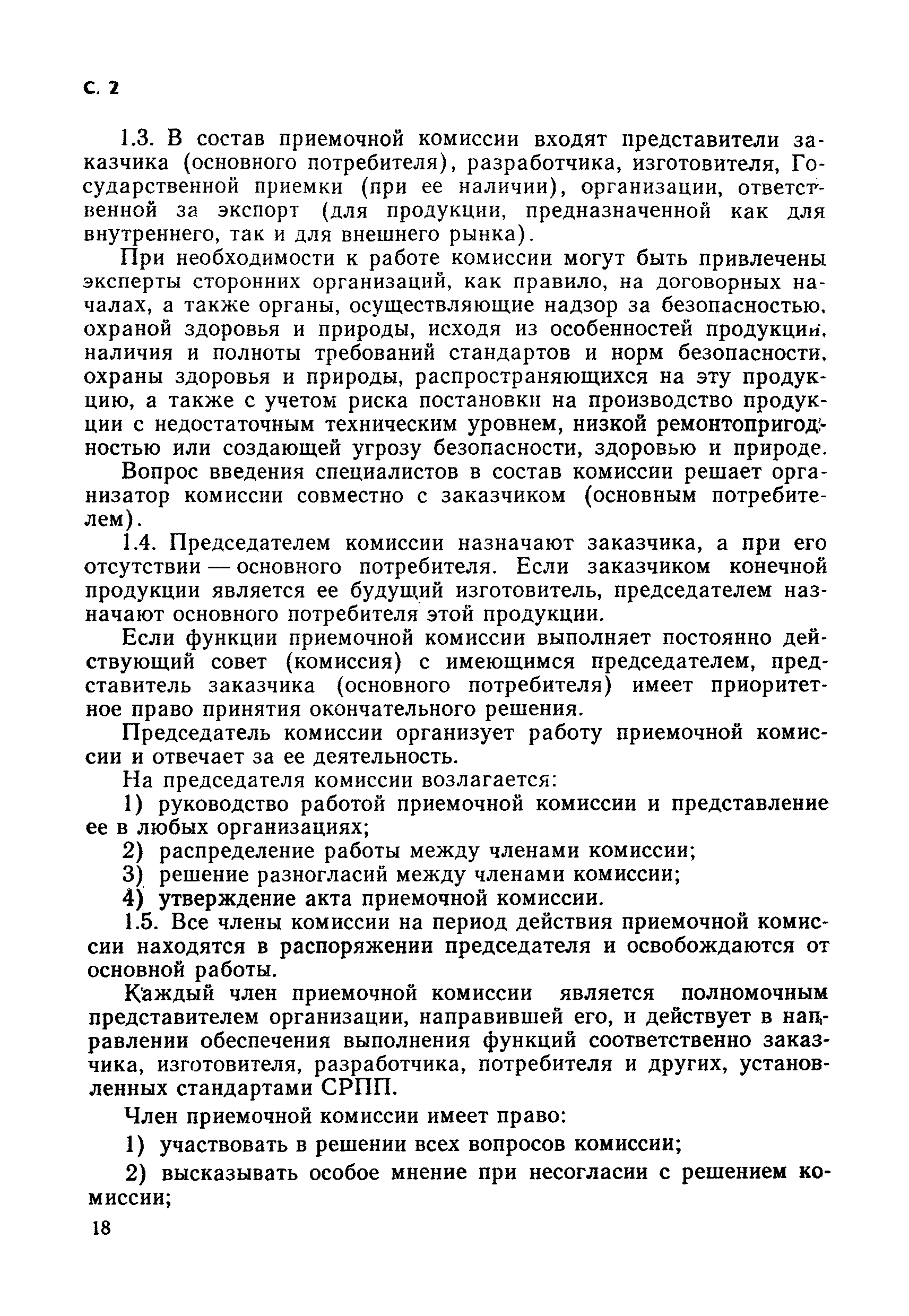 С. 2

1.3. В состав приемочной комиссии входят представители заказчика (основного потребителя), разработчика, изготовителя, Государственной приемки (при ее наличии), организации, ответственной за экспорт (для продукции, предназначенной как для внутреннего, так и для внешнего рынка).

При необходимости к работе комиссии могут быть привлечены эксперты сторонних организаций, как правило, на договорных началах, а также органы, осуществляющие надзор за безопасностью, охраной здоровья и природы, исходя из особенностей продукции, наличия и полноты требований стандартов и норм безопасности, охраны здоровья и природы, распространяющихся на эту продукцию, а также с учетом риска постановки на производство продукции с недостаточным техническим уровнем, низкой ремонтопригодностью или создающей угрозу безопасности, здоровью и природе.

Вопрос введения специалистов в состав комиссии решает организатор комиссии совместно с заказчиком (основным потребителем).

1.4. Председателем комиссии назначают заказчика, а при его отсутствии — основного потребителя. Если заказчиком конечной продукции является ее будущий изготовитель, председателем назначают основного потребителя этой продукции.

Если функции приемочной комиссии выполняет постоянно действующий совет (комиссия) с имеющимся председателем, представитель заказчика (основного потребителя) имеет приоритетное право принятия окончательного решения.

Председатель комиссии организует работу приемочной комиссии и отвечает за ее деятельность.

На председателя комиссии возлагается:

1) руководство работой приемочной комиссии и представление ее в любых организациях;

2) распределение работы между членами комиссии;

3) решение разногласий между членами комиссии;

4) утверждение акта приемочной комиссии.

1.5. Все члены комиссии на период действия приемочной комиссии находятся в распоряжении председателя и освобождаются от основной работы.

Каждый член приемочной комиссии является полномочным представителем организации, направившей его, и действует в направлении обеспечения выполнения функций соответственно заказчика, изготовителя, разработчика, потребителя и других, установленных стандартами СРПП.

Член приемочной комиссии имеет право:

1) участвовать в решении всех вопросов комиссии;

2) высказывать особое мнение при несогласии с решением комиссии;

18